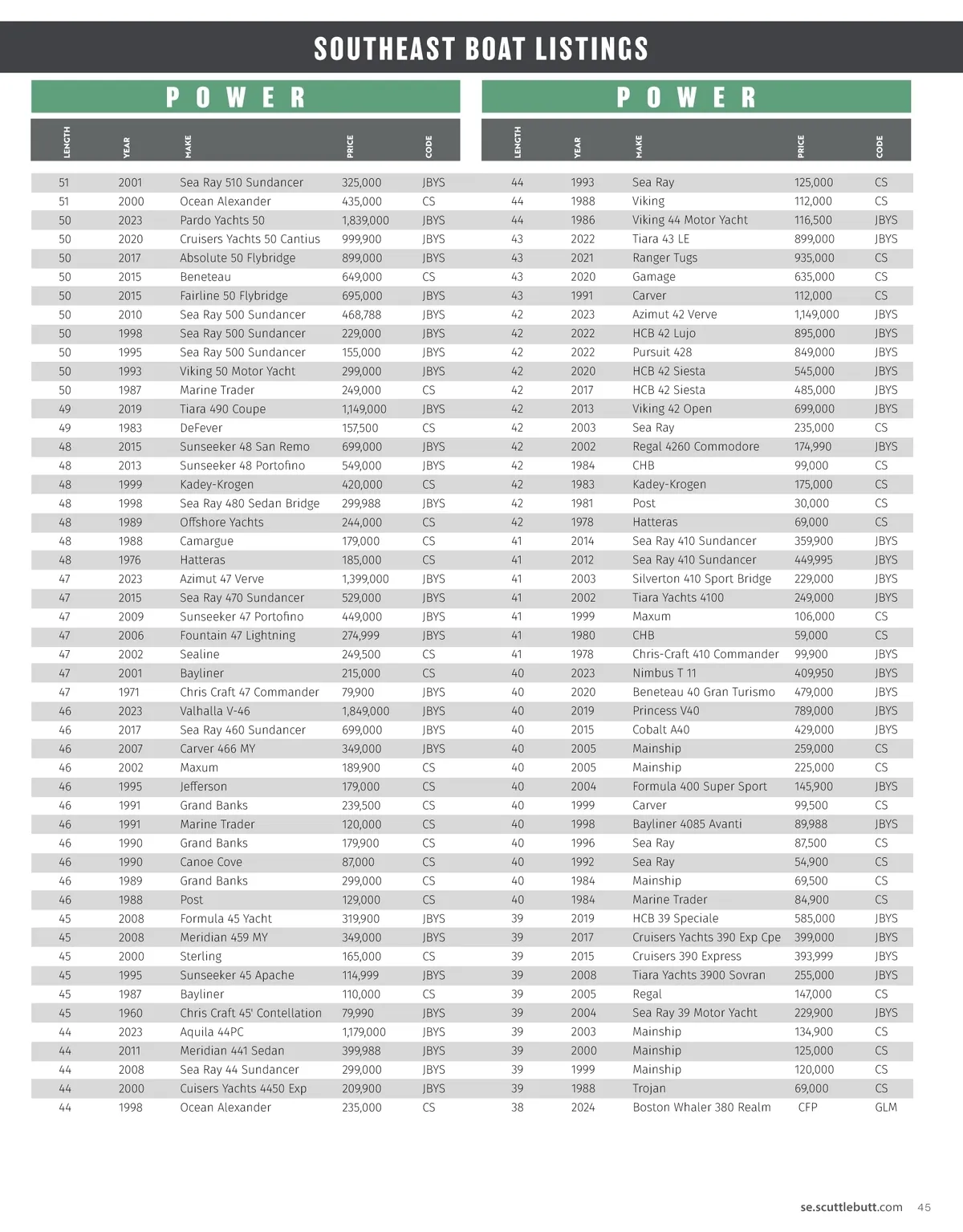 SOUTHEAST BOAT LISTINGS

POWER

| LENGTH | YEAR | MAKE | PRICE | CODE |
|---|---|---|---|---|
| 51 | 2001 | Sea Ray 510 Sundancer | 325,000 | JBYS |
| 51 | 2000 | Ocean Alexander | 435,000 | CS |
| 50 | 2023 | Pardo Yachts 50 | 1,839,000 | JBYS |
| 50 | 2020 | Cruisers Yachts 50 Cantius | 999,900 | JBYS |
| 50 | 2017 | Absolute 50 Flybridge | 899,000 | JBYS |
| 50 | 2015 | Beneteau | 649,000 | CS |
| 50 | 2015 | Fairline 50 Flybridge | 695,000 | JBYS |
| 50 | 2010 | Sea Ray 500 Sundancer | 468,788 | JBYS |
| 50 | 1998 | Sea Ray 500 Sundancer | 229,000 | JBYS |
| 50 | 1995 | Sea Ray 500 Sundancer | 155,000 | JBYS |
| 50 | 1993 | Viking 50 Motor Yacht | 299,000 | JBYS |
| 50 | 1987 | Marine Trader | 249,000 | CS |
| 49 | 2019 | Tiara 490 Coupe | 1,149,000 | JBYS |
| 49 | 1983 | DeFever | 157,500 | CS |
| 48 | 2015 | Sunseeker 48 San Remo | 699,000 | JBYS |
| 48 | 2013 | Sunseeker 48 Portofino | 549,000 | JBYS |
| 48 | 1999 | Kadey-Krogen | 420,000 | CS |
| 48 | 1998 | Sea Ray 480 Sedan Bridge | 299,988 | JBYS |
| 48 | 1989 | Offshore Yachts | 244,000 | CS |
| 48 | 1988 | Camargue | 179,000 | CS |
| 48 | 1976 | Hatteras | 185,000 | CS |
| 47 | 2023 | Azimut 47 Verve | 1,399,000 | JBYS |
| 47 | 2015 | Sea Ray 470 Sundancer | 529,000 | JBYS |
| 47 | 2009 | Sunseeker 47 Portofino | 449,000 | JBYS |
| 47 | 2006 | Fountain 47 Lightning | 274,999 | JBYS |
| 47 | 2002 | Sealine | 249,500 | CS |
| 47 | 2001 | Bayliner | 215,000 | CS |
| 47 | 1971 | Chris Craft 47 Commander | 79,900 | JBYS |
| 46 | 2023 | Valhalla V-46 | 1,849,000 | JBYS |
| 46 | 2017 | Sea Ray 460 Sundancer | 699,000 | JBYS |
| 46 | 2007 | Carver 466 MY | 349,000 | JBYS |
| 46 | 2002 | Maxum | 189,900 | CS |
| 46 | 1995 | Jefferson | 179,000 | CS |
| 46 | 1991 | Grand Banks | 239,500 | CS |
| 46 | 1991 | Marine Trader | 120,000 | CS |
| 46 | 1990 | Grand Banks | 179,900 | CS |
| 46 | 1990 | Canoe Cove | 87,000 | CS |
| 46 | 1989 | Grand Banks | 299,000 | CS |
| 46 | 1988 | Post | 129,000 | CS |
| 45 | 2008 | Formula 45 Yacht | 319,900 | JBYS |
| 45 | 2008 | Meridian 459 MY | 349,000 | JBYS |
| 45 | 2000 | Sterling | 165,000 | CS |
| 45 | 1995 | Sunseeker 45 Apache | 114,999 | JBYS |
| 45 | 1987 | Bayliner | 110,000 | CS |
| 45 | 1960 | Chris Craft 45' Contellation | 79,990 | JBYS |
| 44 | 2023 | Aquila 44PC | 1,179,000 | JBYS |
| 44 | 2011 | Meridian 441 Sedan | 399,988 | JBYS |
| 44 | 2008 | Sea Ray 44 Sundancer | 299,000 | JBYS |
| 44 | 2000 | Cuisers Yachts 4450 Exp | 209,900 | JBYS |
| 44 | 1998 | Ocean Alexander | 235,000 | CS |

POWER

| LENGTH | YEAR | MAKE | PRICE | CODE |
|---|---|---|---|---|
| 44 | 1993 | Sea Ray | 125,000 | CS |
| 44 | 1988 | Viking | 112,000 | CS |
| 44 | 1986 | Viking 44 Motor Yacht | 116,500 | JBYS |
| 43 | 2022 | Tiara 43 LE | 899,000 | JBYS |
| 43 | 2021 | Ranger Tugs | 935,000 | CS |
| 43 | 2020 | Gamage | 635,000 | CS |
| 43 | 1991 | Carver | 112,000 | CS |
| 42 | 2023 | Azimut 42 Verve | 1,149,000 | JBYS |
| 42 | 2022 | HCB 42 Lujo | 895,000 | JBYS |
| 42 | 2022 | Pursuit 428 | 849,000 | JBYS |
| 42 | 2020 | HCB 42 Siesta | 545,000 | JBYS |
| 42 | 2017 | HCB 42 Siesta | 485,000 | JBYS |
| 42 | 2013 | Viking 42 Open | 699,000 | JBYS |
| 42 | 2003 | Sea Ray | 235,000 | CS |
| 42 | 2002 | Regal 4260 Commodore | 174,990 | JBYS |
| 42 | 1984 | CHB | 99,000 | CS |
| 42 | 1983 | Kadey-Krogen | 175,000 | CS |
| 42 | 1981 | Post | 30,000 | CS |
| 42 | 1978 | Hatteras | 69,000 | CS |
| 41 | 2014 | Sea Ray 410 Sundancer | 359,900 | JBYS |
| 41 | 2012 | Sea Ray 410 Sundancer | 449,995 | JBYS |
| 41 | 2003 | Silverton 410 Sport Bridge | 229,000 | JBYS |
| 41 | 2002 | Tiara Yachts 4100 | 249,000 | JBYS |
| 41 | 1999 | Maxum | 106,000 | CS |
| 41 | 1980 | CHB | 59,000 | CS |
| 41 | 1978 | Chris-Craft 410 Commander | 99,900 | JBYS |
| 40 | 2023 | Nimbus T 11 | 409,950 | JBYS |
| 40 | 2020 | Beneteau 40 Gran Turismo | 479,000 | JBYS |
| 40 | 2019 | Princess V40 | 789,000 | JBYS |
| 40 | 2015 | Cobalt A40 | 429,000 | JBYS |
| 40 | 2005 | Mainship | 259,000 | CS |
| 40 | 2005 | Mainship | 225,000 | CS |
| 40 | 2004 | Formula 400 Super Sport | 145,900 | JBYS |
| 40 | 1999 | Carver | 99,500 | CS |
| 40 | 1998 | Bayliner 4085 Avanti | 89,988 | JBYS |
| 40 | 1996 | Sea Ray | 87,500 | CS |
| 40 | 1992 | Sea Ray | 54,900 | CS |
| 40 | 1984 | Mainship | 69,500 | CS |
| 40 | 1984 | Marine Trader | 84,900 | CS |
| 39 | 2019 | HCB 39 Speciale | 585,000 | JBYS |
| 39 | 2017 | Cruisers Yachts 390 Exp Cpe | 399,000 | JBYS |
| 39 | 2015 | Cruisers 390 Express | 393,999 | JBYS |
| 39 | 2008 | Tiara Yachts 3900 Sovran | 255,000 | JBYS |
| 39 | 2005 | Regal | 147,000 | CS |
| 39 | 2004 | Sea Ray 39 Motor Yacht | 229,900 | JBYS |
| 39 | 2003 | Mainship | 134,900 | CS |
| 39 | 2000 | Mainship | 125,000 | CS |
| 39 | 1999 | Mainship | 120,000 | CS |
| 39 | 1988 | Trojan | 69,000 | CS |
| 38 | 2024 | Boston Whaler 380 Realm | CFP | GLM |

se.scuttlebutt.com 45